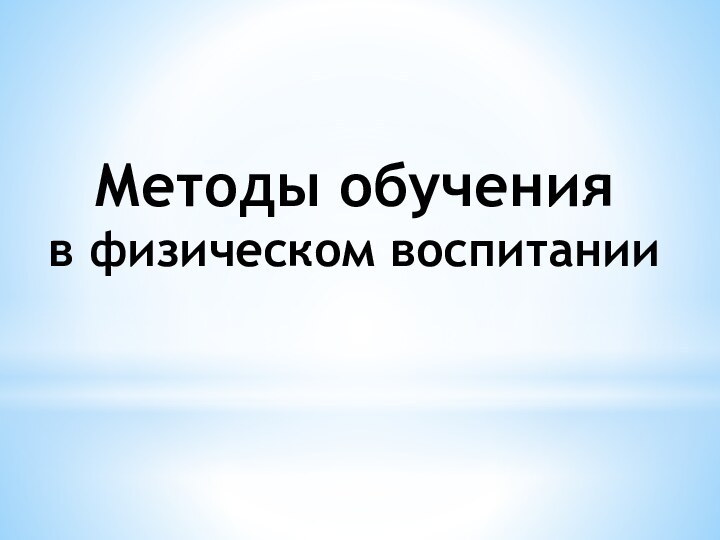 Методы обучения
в физическом воспитании